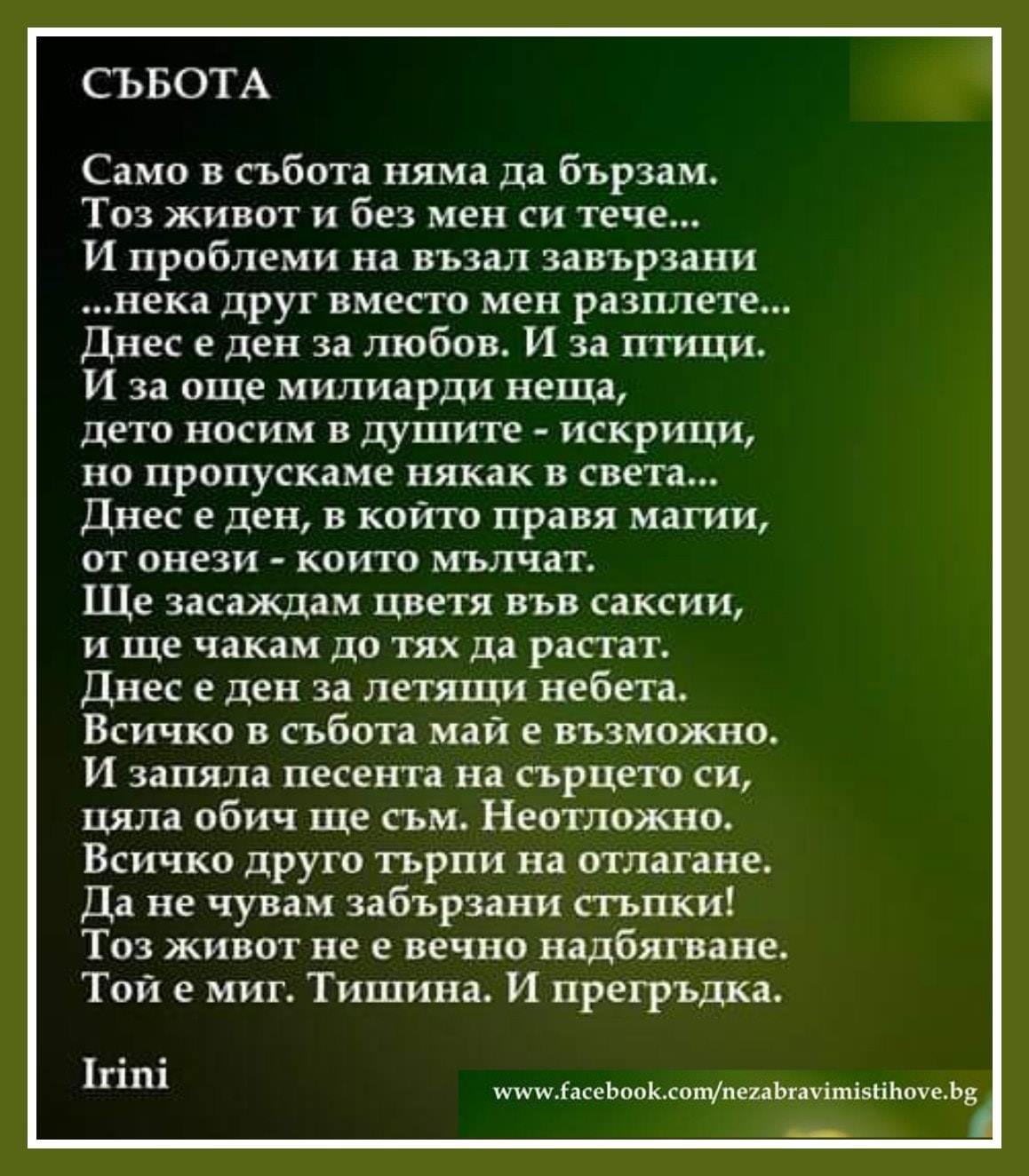 СЪБОТА

Само в събота няма да бързам.
Тоз живот и без мен си тече...
И проблеми на възал завързани
...нека друг вместо мен разплете...
Днес е ден за любов. И за птици.
И за още милиарди неща,
дето носим в душите - искрици,
но пропускаме някак в света...
Днес е ден, в който правя магии,
от онези - които мълчат.
Ще засаждам цветя във саксии,
и ще чакам до тях да растат.
Днес е ден за летящи небета.
Всичко в събота май е възможно.
И запяла песента на сърцето си,
цяла обич ще съм. Неотложно.
Всичко друго търпи на отлагане.
Да не чувам забързани стъпки!
Тоз живот не е вечно надбягване.
Той е миг. Тишина. И прегръдка.

Irini

www.facebook.com/nezabravimistihove.bg